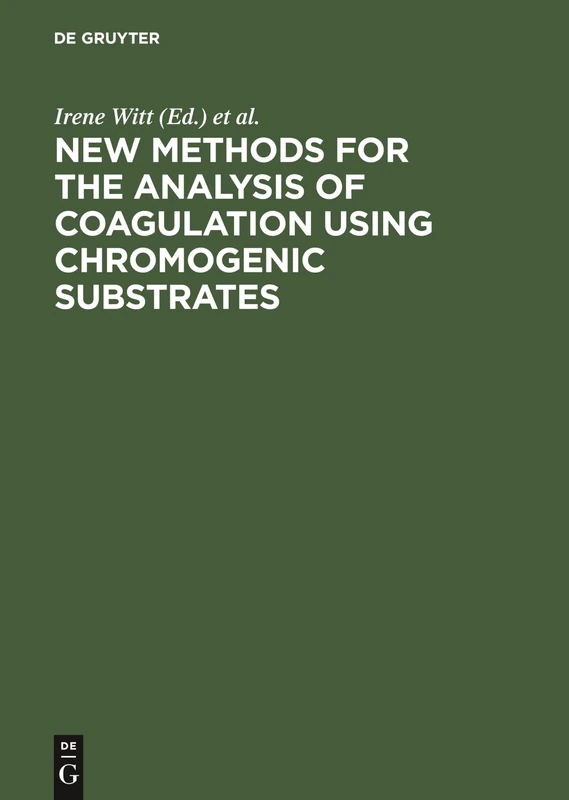 DE GRUYTER

Irene Witt (Ed.) et al.

NEW METHODS FOR THE ANALYSIS OF COAGULATION USING CHROMOGENIC SUBSTRATES

DE
G